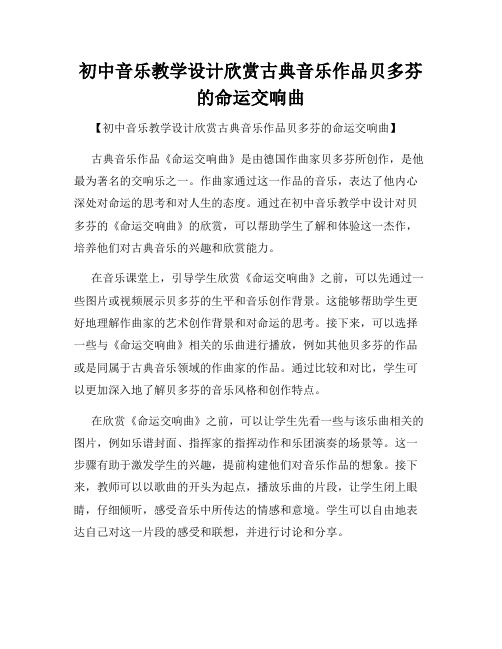 初中音乐教学设计欣赏古典音乐作品贝多芬的命运交响曲

【初中音乐教学设计欣赏古典音乐作品贝多芬的命运交响曲】

古典音乐作品《命运交响曲》是由德国作曲家贝多芬所创作，是他最为著名的交响乐之一。作曲家通过这一作品的音乐，表达了他内心深处对命运的思考和对人生的态度。通过在初中音乐教学中设计对贝多芬的《命运交响曲》的欣赏，可以帮助学生了解和体验这一杰作，培养他们对古典音乐的兴趣和欣赏能力。

在音乐课堂上，引导学生欣赏《命运交响曲》之前，可以先通过一些图片或视频展示贝多芬的生平和音乐创作背景。这能够帮助学生更好地理解作曲家的艺术创作背景和对命运的思考。接下来，可以选择一些与《命运交响曲》相关的乐曲进行播放，例如其他贝多芬的作品或是同属于古典音乐领域的作曲家的作品。通过比较和对比，学生可以更加深入地了解贝多芬的音乐风格和创作特点。

在欣赏《命运交响曲》之前，可以让学生先看一些与该乐曲相关的图片，例如乐谱封面、指挥家的指挥动作和乐团演奏的场景等。这一步骤有助于激发学生的兴趣，提前构建他们对音乐作品的想象。接下来，教师可以以歌曲的开头为起点，播放乐曲的片段，让学生闭上眼睛，仔细倾听，感受音乐中所传达的情感和意境。学生可以自由地表达自己对这一片段的感受和联想，并进行讨论和分享。